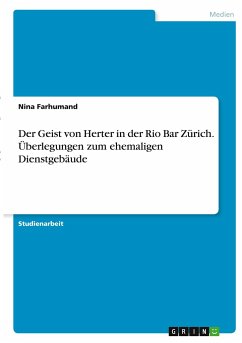 Medien

Nina Farhumand

Der Geist von Herter in der Rio Bar Zürich. Überlegungen zum ehemaligen Dienstgebäude

Studienarbeit

GRIN